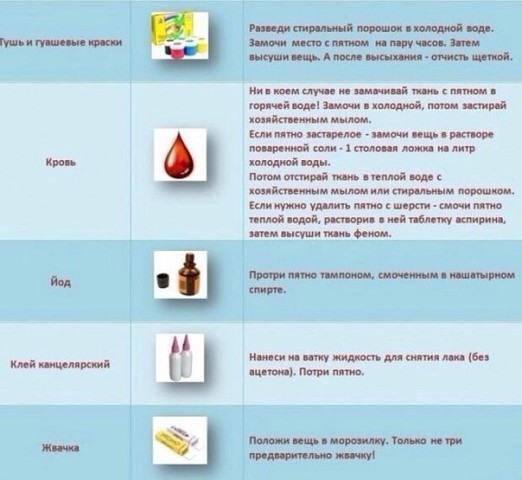 | | | |
|---|---|---|
| Тушь и гуашевые краски | | Разведи стиральный порошок в холодной воде. Замочи место с пятном на пару часов. Затем высуши вещь. А после высыхания - отчисть щеткой. |
| Кровь | | Ни в коем случае не замачивай ткань с пятном в горячей воде! Замочи в холодной, потом застирай хозяйственным мылом. Если пятно застарелое - замочи вещь в растворе поваренной соли - 1 столовая ложка на литр холодной воды. Потом отстирай ткань в теплой воде с хозяйственным мылом или стиральным порошком. Если нужно удалить пятно с шерсти - смочи пятно теплой водой, растворив в ней таблетку аспирина, затем высуши ткань феном. |
| Йод | | Протри пятно тампоном, смоченным в нашатырном спирте. |
| Клей канцелярский | | Нанеси на ватку жидкость для снятия лака (без ацетона). Потри пятно. |
| Жвачка | | Положи вещь в морозилку. Только не три предварительно жвачку! |